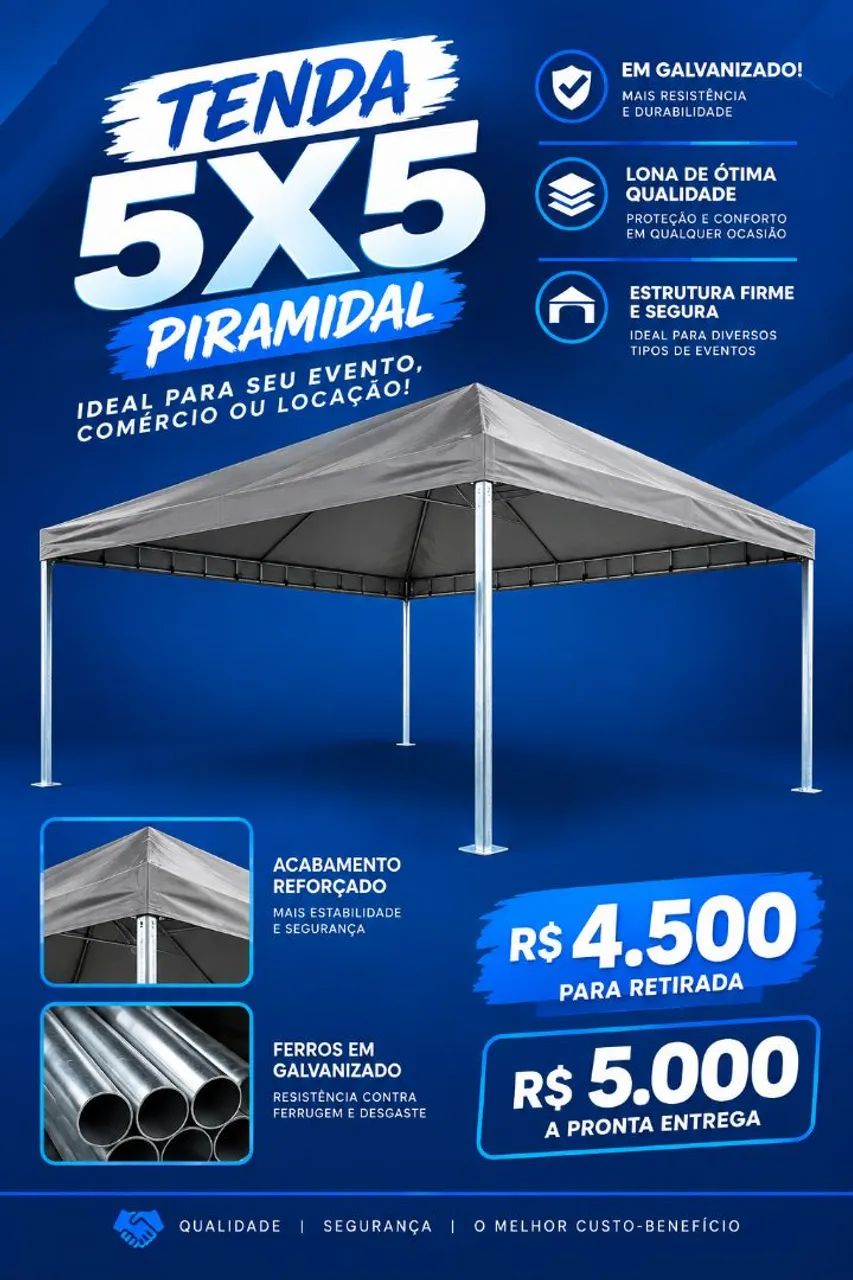 TENDA
5X5
PIRAMIDAL

IDEAL PARA SEU EVENTO, COMÉRCIO OU LOCAÇÃO!

EM GALVANIZADO!
MAIS RESISTÊNCIA E DURABILIDADE

LONA DE ÓTIMA QUALIDADE
PROTEÇÃO E CONFORTO EM QUALQUER OCASIÃO

ESTRUTURA FIRME E SEGURA
IDEAL PARA DIVERSOS TIPOS DE EVENTOS

ACABAMENTO REFORÇADO
MAIS ESTABILIDADE E SEGURANÇA

FERROS EM GALVANIZADO
RESISTÊNCIA CONTRA FERRUGEM E DESGASTE

R$ 4.500
PARA RETIRADA

R$ 5.000
A PRONTA ENTREGA

QUALIDADE | SEGURANÇA | O MELHOR CUSTO-BENEFÍCIO